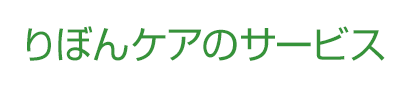 りぼんケアのサービス